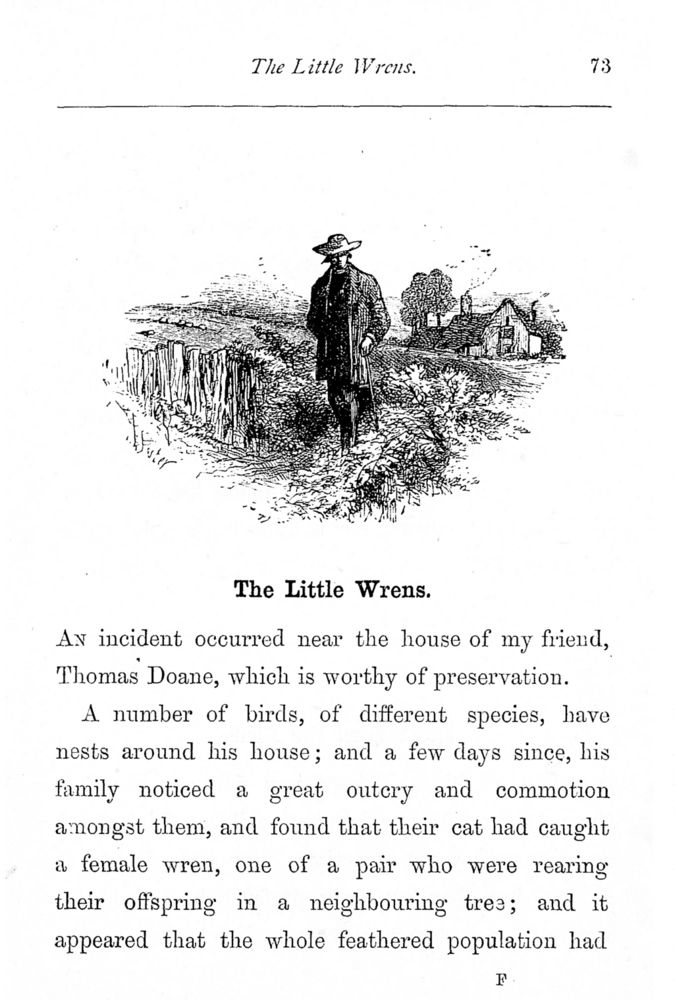 The Little Wrens. 73

The Little Wrens.

AN incident occurred near the house of my friend, Thomas Doane, which is worthy of preservation.

A number of birds, of different species, have nests around his house; and a few days since, his family noticed a great outcry and commotion amongst them, and found that their cat had caught a female wren, one of a pair who were rearing their offspring in a neighbouring tree; and it appeared that the whole feathered population had

F